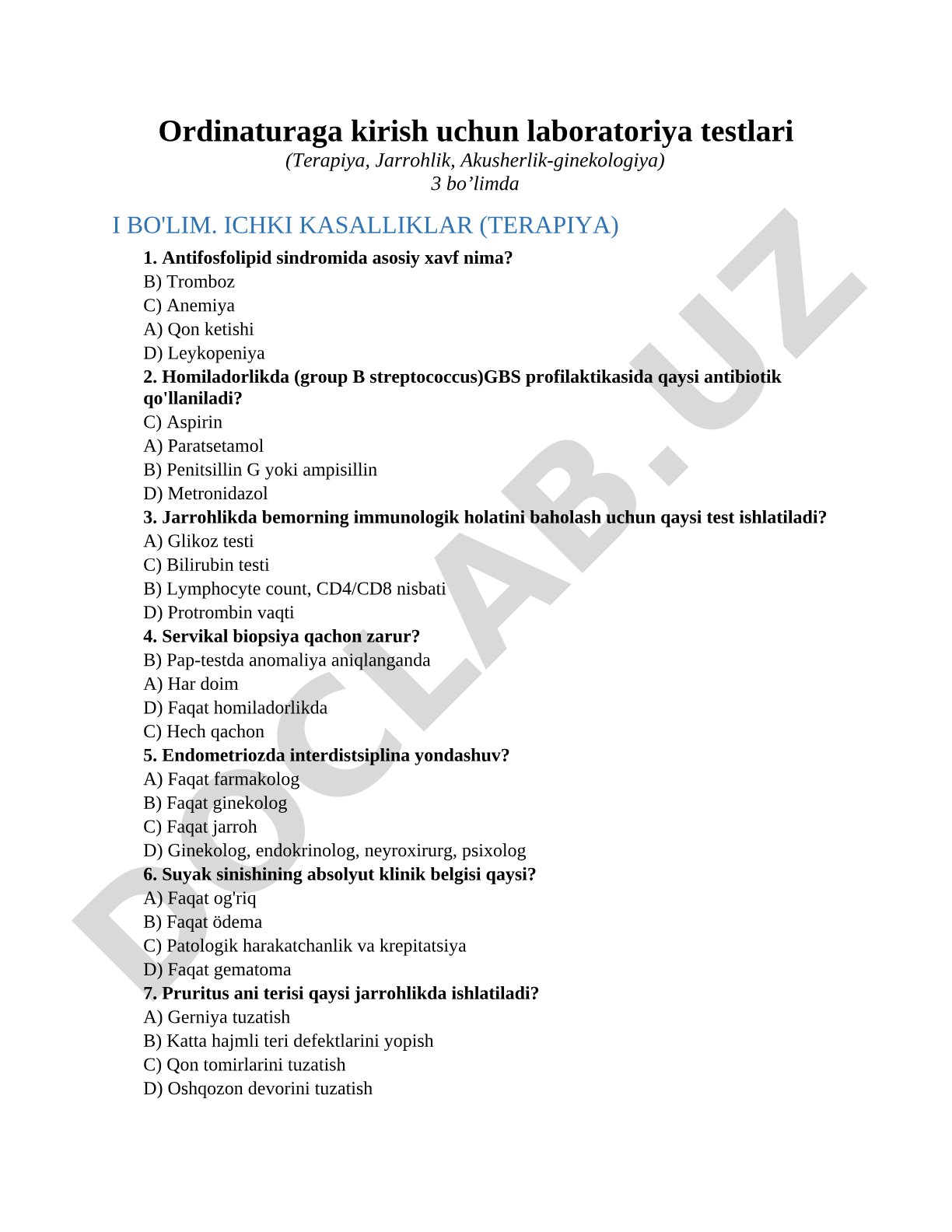 Ordinaturaga kirish uchun laboratoriya testlari
(Terapiya, Jarrohlik, Akusherlik-ginekologiya)
3 bo’limda

I BO'LIM. ICHKI KASALLIKLAR (TERAPIYA)

1. Antifosfolipid sindromida asosiy xavf nima?
B) Tromboz
C) Anemiya
A) Qon ketishi
D) Leykopeniya
2. Homiladorlikda (group B streptococcus)GBS profilaktikasida qaysi antibiotik qo'llaniladi?
C) Aspirin
A) Paratsetamol
B) Penitsillin G yoki ampisillin
D) Metronidazol
3. Jarrohlikda bemorning immunologik holatini baholash uchun qaysi test ishlatiladi?
A) Glikoz testi
C) Bilirubin testi
B) Lymphocyte count, CD4/CD8 nisbati
D) Protrombin vaqti
4. Servikal biopsiya qachon zarur?
B) Pap-testda anomaliya aniqlanganda
A) Har doim
D) Faqat homiladorlikda
C) Hech qachon
5. Endometriozda interdistsiplina yondashuv?
A) Faqat farmakolog
B) Faqat ginekolog
C) Faqat jarroh
D) Ginekolog, endokrinolog, neyroxirurg, psixolog
6. Suyak sinishining absolyut klinik belgisi qaysi?
A) Faqat og'riq
B) Faqat ödema
C) Patologik harakatchanlik va krepitatsiya
D) Faqat gematoma
7. Pruritus ani terisi qaysi jarrohlikda ishlatiladi?
A) Gerniya tuzatish
B) Katta hajmli teri defektlarini yopish
C) Qon tomirlarini tuzatish
D) Oshqozon devorini tuzatish

DOCLAB.UZ